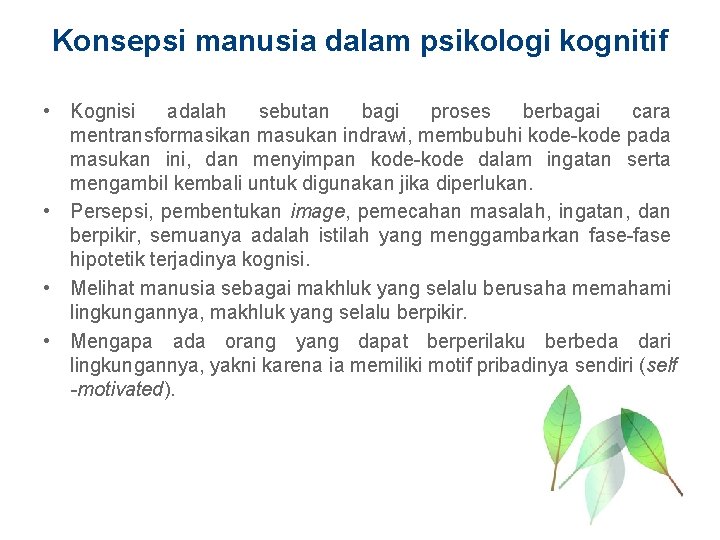 Konsepsi manusia dalam psikologi kognitif

• Kognisi adalah sebutan bagi proses berbagai cara mentransformasikan masukan indrawi, membubuhi kode-kode pada masukan ini, dan menyimpan kode-kode dalam ingatan serta mengambil kembali untuk digunakan jika diperlukan.
• Persepsi, pembentukan image, pemecahan masalah, ingatan, dan berpikir, semuanya adalah istilah yang menggambarkan fase-fase hipotetik terjadinya kognisi.
• Melihat manusia sebagai makhluk yang selalu berusaha memahami lingkungannya, makhluk yang selalu berpikir.
• Mengapa ada orang yang dapat berperilaku berbeda dari lingkungannya, yakni karena ia memiliki motif pribadinya sendiri (self -motivated).